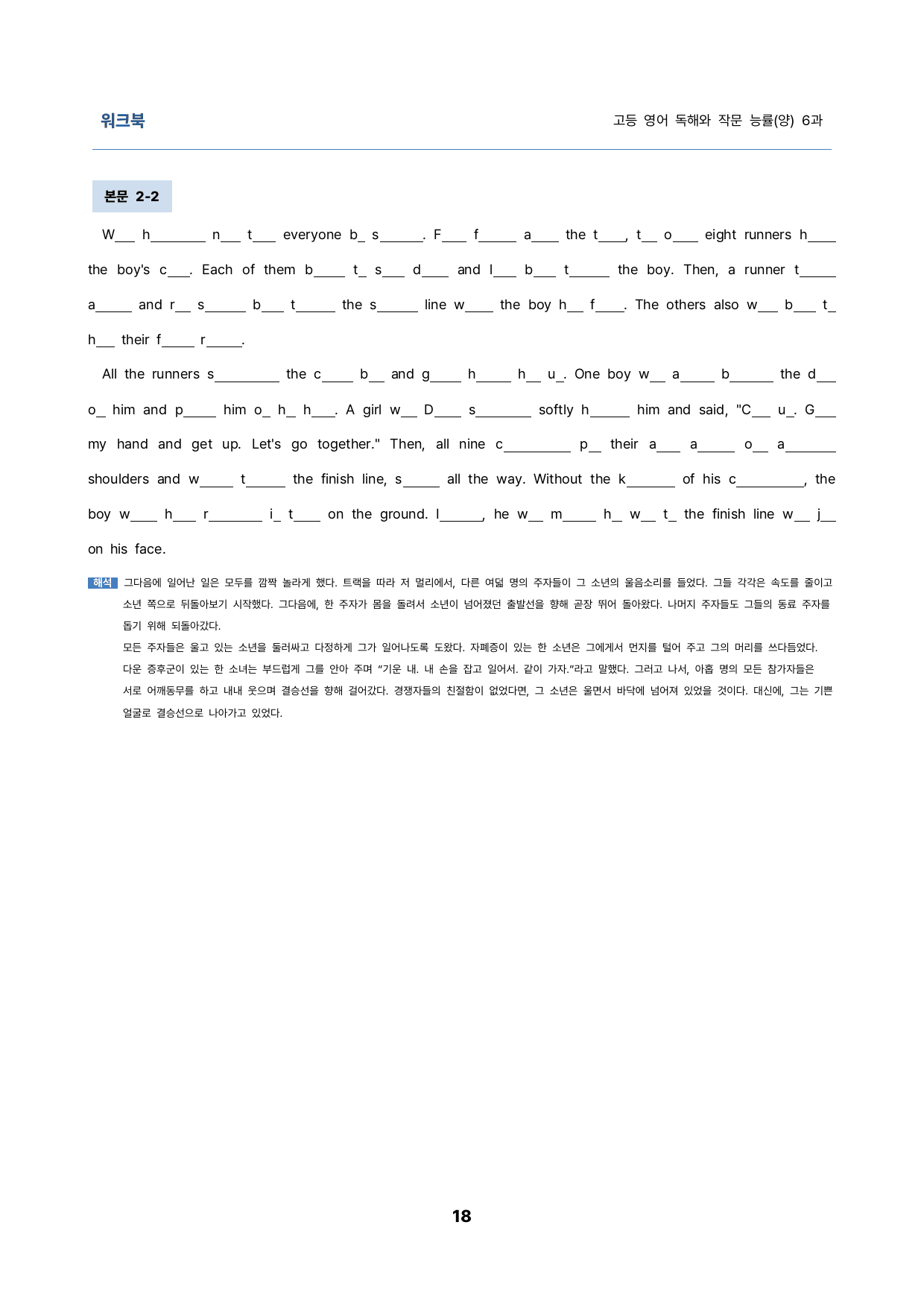 워크북

고등 영어 독해와 작문 능률(양) 6과

본문 2-2

W____ h____ n____ t____ everyone b____ s____. F____ f____ a____ the t____, t____ o____ eight runners h____ the boy's c____. Each of them b____ t____ s____ d____ and l____ b____ t____ the boy. Then, a runner t____ a____ and r____ s____ b____ t____ the s____ line w____ the boy h____ f____. The others also w____ b____ t____ h____ their f____ r____.

All the runners s____ the c____ b____ and g____ h____ h____ u____. One boy w____ a____ b____ the d____ o____ him and p____ him o____ h____ h____. A girl w____ D____ s____ softly h____ him and said, "C____ u____. G____ my hand and get up. Let's go together." Then, all nine c____ p____ their a____ a____ o____ a____ shoulders and w____ t____ the finish line, s____ all the way. Without the k____ of his c____, the boy w____ h____ r____ i____ t____ on the ground. I____, he w____ m____ h____ w____ t____ the finish line w____ j____ on his face.

해석 그다음에 일어난 일은 모두를 깜짝 놀라게 했다. 트랙을 따라 저 멀리에서, 다른 여덟 명의 주자들이 그 소년의 울음소리를 들었다. 그들 각각은 속도를 줄이고 소년 쪽으로 뒤돌아보기 시작했다. 그다음에, 한 주자가 몸을 돌려서 소년이 넘어졌던 출발선을 향해 곧장 뛰어 돌아왔다. 나머지 주자들도 그들의 동료 주자를 돕기 위해 되돌아갔다.

모든 주자들은 울고 있는 소년을 둘러싸고 다정하게 그가 일어나도록 도왔다. 자폐증이 있는 한 소년은 그에게서 먼지를 털어 주고 그의 머리를 쓰다듬었다. 다운 증후군이 있는 한 소녀는 부드럽게 그를 안아 주며 "기운 내. 내 손을 잡고 일어서. 같이 가자."라고 말했다. 그러고 나서, 아홉 명의 모든 참가자들은 서로 어깨동무를 하고 내내 웃으며 결승선을 향해 걸어갔다. 경쟁자들의 친절함이 없었다면, 그 소년은 울면서 바닥에 넘어져 있었을 것이다. 대신에, 그는 기쁜 얼굴로 결승선으로 나아가고 있었다.

18